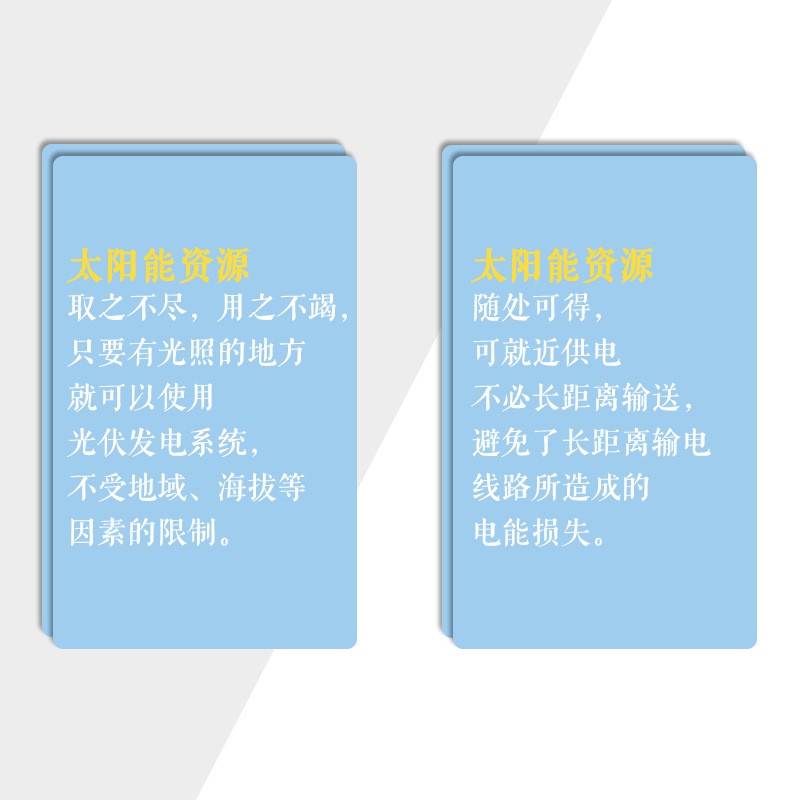 太阳能资源
取之不尽，用之不竭，
只要有光照的地方
就可以使用
光伏发电系统，
不受地域、海拔等
因素的限制。

太阳能资源
随处可得，
可就近供电
不必长距离输送，
避免了长距离输电
线路所造成的
电能损失。